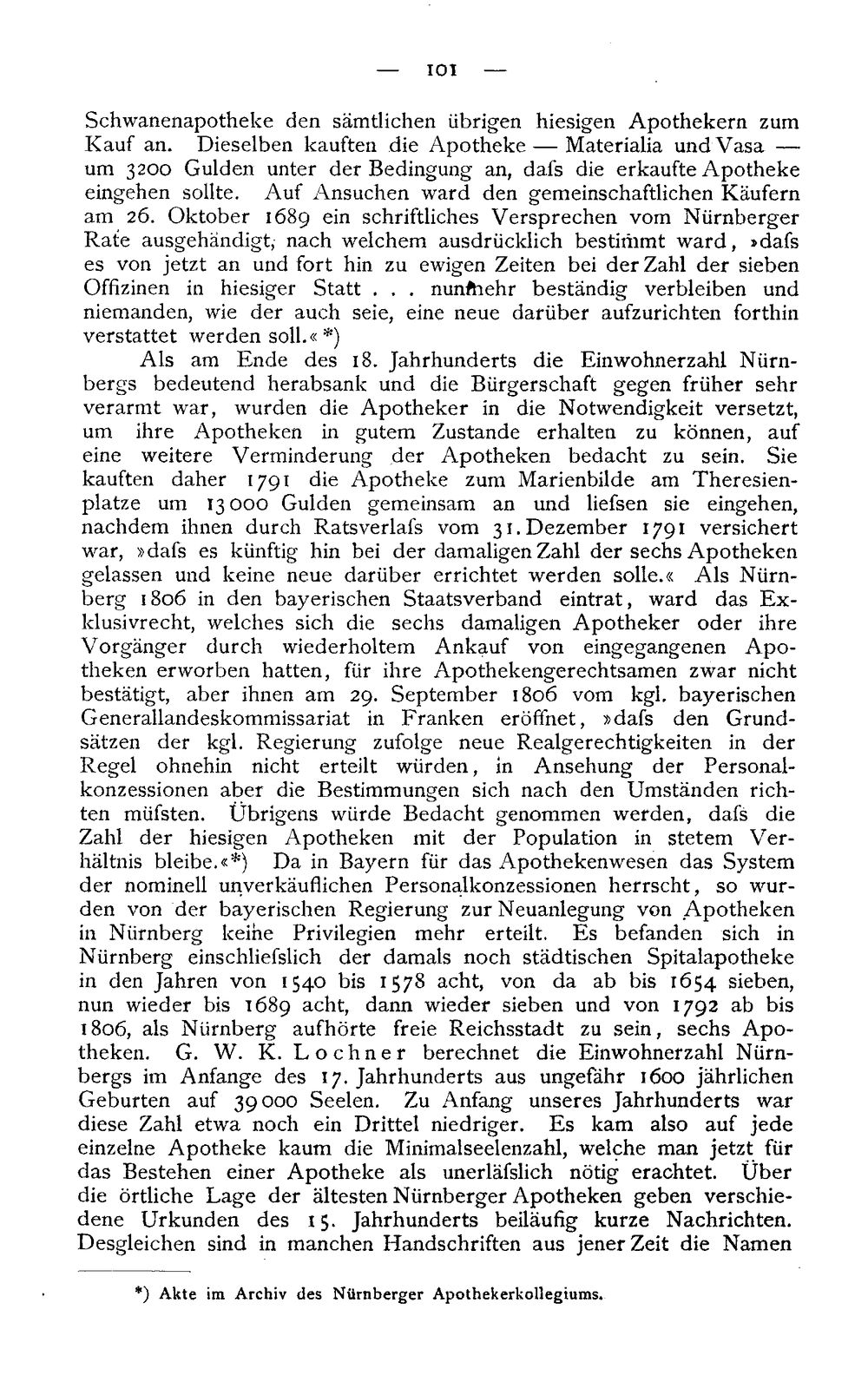 — 101 —

Schwanenapotheke den sämtlichen übrigen hiesigen Apothekern zum Kauf an. Dieselben kauften die Apotheke — Materialia und Vasa — um 3200 Gulden unter der Bedingung an, dafs die erkaufte Apotheke eingehen sollte. Auf Ansuchen ward den gemeinschaftlichen Käufern am 26. Oktober 1689 ein schriftliches Versprechen vom Nürnberger Rate ausgehändigt, nach welchem ausdrücklich bestimmt ward, »dafs es von jetzt an und fort hin zu ewigen Zeiten bei der Zahl der sieben Offizinen in hiesiger Statt . . . nunmehr beständig verbleiben und niemanden, wie der auch seie, eine neue darüber aufzurichten forthin verstattet werden soll.« *)

Als am Ende des 18. Jahrhunderts die Einwohnerzahl Nürnbergs bedeutend herabsank und die Bürgerschaft gegen früher sehr verarmt war, wurden die Apotheker in die Notwendigkeit versetzt, um ihre Apotheken in gutem Zustande erhalten zu können, auf eine weitere Verminderung der Apotheken bedacht zu sein. Sie kauften daher 1791 die Apotheke zum Marienbilde am Theresienplatze um 13000 Gulden gemeinsam an und liefsen sie eingehen, nachdem ihnen durch Ratsverlafs vom 31. Dezember 1791 versichert war, »dafs es künftig hin bei der damaligen Zahl der sechs Apotheken gelassen und keine neue darüber errichtet werden solle.« Als Nürnberg 1806 in den bayerischen Staatsverband eintrat, ward das Exklusivrecht, welches sich die sechs damaligen Apotheker oder ihre Vorgänger durch wiederholtem Ankauf von eingegangenen Apotheken erworben hatten, für ihre Apothekengerechtsamen zwar nicht bestätigt, aber ihnen am 29. September 1806 vom kgl. bayerischen Generallandeskommissariat in Franken eröffnet, »dafs den Grundsätzen der kgl. Regierung zufolge neue Realgerechtigkeiten in der Regel ohnehin nicht erteilt würden, in Ansehung der Personalkonzessionen aber die Bestimmungen sich nach den Umständen richten müfsten. Übrigens würde Bedacht genommen werden, dafs die Zahl der hiesigen Apotheken mit der Population in stetem Verhältnis bleibe.«*) Da in Bayern für das Apothekenwesen das System der nominell unverkäuflichen Personalkonzessionen herrscht, so wurden von der bayerischen Regierung zur Neuanlegung von Apotheken in Nürnberg keine Privilegien mehr erteilt. Es befanden sich in Nürnberg einschliefslich der damals noch städtischen Spitalapotheke in den Jahren von 1540 bis 1578 acht, von da ab bis 1654 sieben, nun wieder bis 1689 acht, dann wieder sieben und von 1792 ab bis 1806, als Nürnberg aufhörte freie Reichsstadt zu sein, sechs Apotheken. G. W. K. Lochner berechnet die Einwohnerzahl Nürnbergs im Anfange des 17. Jahrhunderts aus ungefähr 1600 jährlichen Geburten auf 39000 Seelen. Zu Anfang unseres Jahrhunderts war diese Zahl etwa noch ein Drittel niedriger. Es kam also auf jede einzelne Apotheke kaum die Minimalseelenzahl, welche man jetzt für das Bestehen einer Apotheke als unerläfslich nötig erachtet. Über die örtliche Lage der ältesten Nürnberger Apotheken geben verschiedene Urkunden des 15. Jahrhunderts beiläufig kurze Nachrichten. Desgleichen sind in manchen Handschriften aus jener Zeit die Namen

*) Akte im Archiv des Nürnberger Apothekerkollegiums.